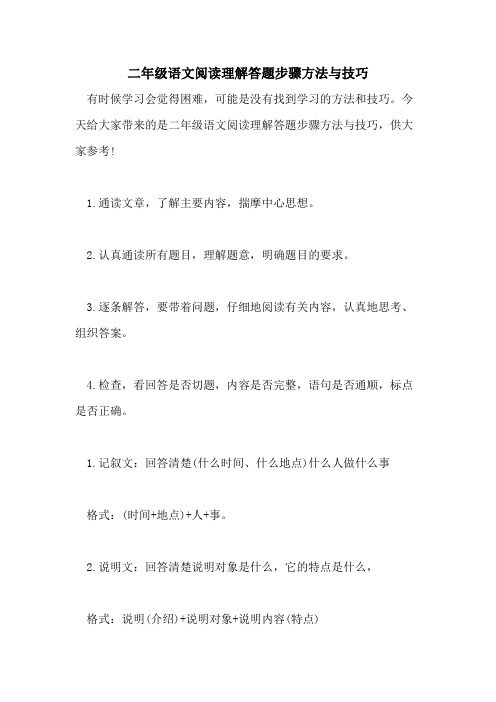 二年级语文阅读理解答题步骤方法与技巧

有时候学习会觉得困难，可能是没有找到学习的方法和技巧。今天给大家带来的是二年级语文阅读理解答题步骤方法与技巧，供大家参考!

1.通读文章，了解主要内容，揣摩中心思想。

2.认真通读所有题目，理解题意，明确题目的要求。

3.逐条解答，要带着问题，仔细地阅读有关内容，认真地思考、组织答案。

4.检查，看回答是否切题，内容是否完整，语句是否通顺，标点是否正确。

1.记叙文：回答清楚(什么时间、什么地点)什么人做什么事

格式：(时间+地点)+人+事。

2.说明文：回答清楚说明对象是什么，它的特点是什么，

格式：说明(介绍)+说明对象+说明内容(特点)